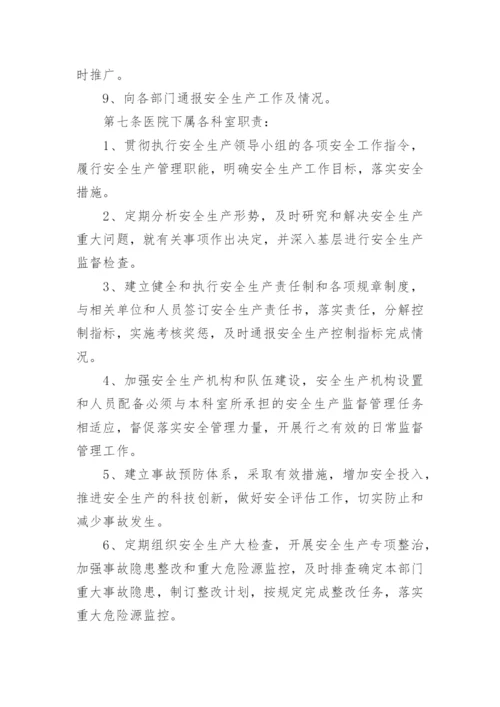 时推广。

9、向各部门通报安全生产工作及情况。

第七条医院下属各科室职责：

1、贯彻执行安全生产领导小组的各项安全工作指令，履行安全生产管理职能，明确安全生产工作目标，落实安全措施。

2、定期分析安全生产形势，及时研究和解决安全生产重大问题，就有关事项作出决定，并深入基层进行安全生产监督检查。

3、建立健全和执行安全生产责任制和各项规章制度，与相关单位和人员签订安全生产责任书，落实责任，分解控制指标，实施考核奖惩，及时通报安全生产控制指标完成情况。

4、加强安全生产机构和队伍建设，安全生产机构设置和人员配备必须与本科室所承担的安全生产监督管理任务相适应，督促落实安全管理力量，开展行之有效的日常监督管理工作。

5、建立事故预防体系，采取有效措施，增加安全投入，推进安全生产的科技创新，做好安全评估工作，切实防止和减少事故发生。

6、定期组织安全生产大检查，开展安全生产专项整治，加强事故隐患整改和重大危险源监控，及时排查确定本部门重大事故隐患，制订整改计划，按规定完成整改任务，落实重大危险源监控。